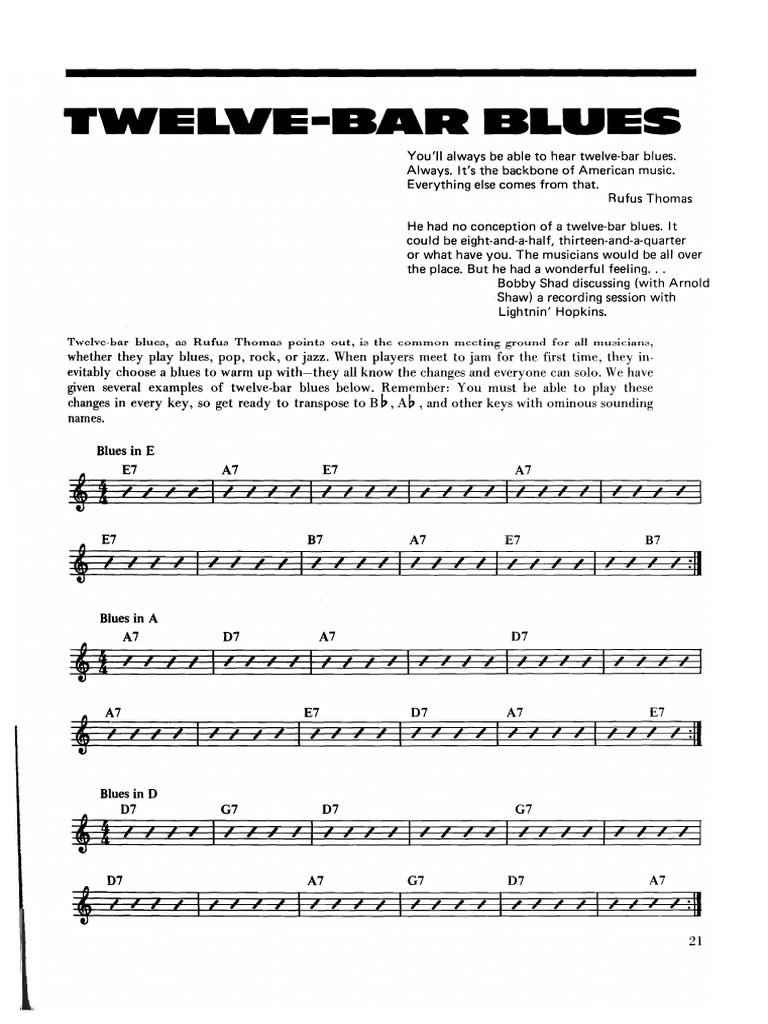 TWELVE-BAR BLUES

You'll always be able to hear twelve-bar blues. Always. It's the backbone of American music. Everything else comes from that.
Rufus Thomas

He had no conception of a twelve-bar blues. It could be eight-and-a-half, thirteen-and-a-quarter or what have you. The musicians would be all over the place. But he had a wonderful feeling. . .
Bobby Shad discussing (with Arnold Shaw) a recording session with Lightnin' Hopkins.

Twelve-bar blues, as Rufus Thomas points out, is the common meeting ground for all musicians, whether they play blues, pop, rock, or jazz. When players meet to jam for the first time, they inevitably choose a blues to warm up with—they all know the changes and everyone can solo. We have given several examples of twelve-bar blues below. Remember: You must be able to play these changes in every key, so get ready to transpose to B♭, A♭, and other keys with ominous sounding names.

Blues in E
E7 A7 E7 A7
E7 B7 A7 E7 B7

Blues in A
A7 D7 A7 D7
A7 E7 D7 A7 E7

Blues in D
D7 G7 D7 G7
D7 A7 G7 D7 A7

21